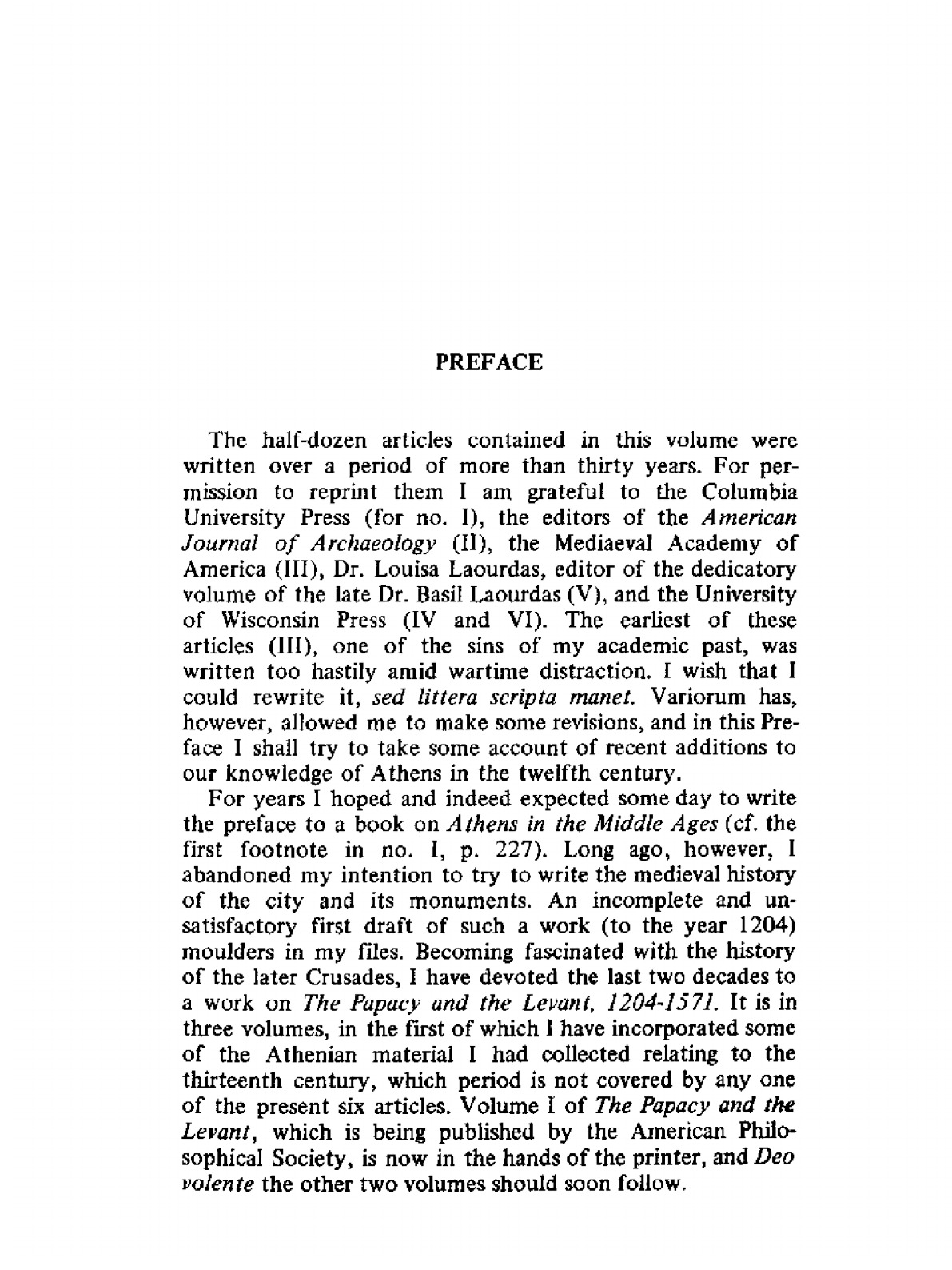 PREFACE

The half-dozen articles contained in this volume were written over a period of more than thirty years. For permission to reprint them I am grateful to the Columbia University Press (for no. I), the editors of the American Journal of Archaeology (II), the Mediaeval Academy of America (III), Dr. Louisa Laourdas, editor of the dedicatory volume of the late Dr. Basil Laourdas (V), and the University of Wisconsin Press (IV and VI). The earliest of these articles (III), one of the sins of my academic past, was written too hastily amid wartime distraction. I wish that I could rewrite it, sed littera scripta manet. Variorum has, however, allowed me to make some revisions, and in this Preface I shall try to take some account of recent additions to our knowledge of Athens in the twelfth century.

For years I hoped and indeed expected some day to write the preface to a book on Athens in the Middle Ages (cf. the first footnote in no. I, p. 227). Long ago, however, I abandoned my intention to try to write the medieval history of the city and its monuments. An incomplete and unsatisfactory first draft of such a work (to the year 1204) moulders in my files. Becoming fascinated with the history of the later Crusades, I have devoted the last two decades to a work on The Papacy and the Levant, 1204-1571. It is in three volumes, in the first of which I have incorporated some of the Athenian material I had collected relating to the thirteenth century, which period is not covered by any one of the present six articles. Volume I of The Papacy and the Levant, which is being published by the American Philosophical Society, is now in the hands of the printer, and Deo volente the other two volumes should soon follow.